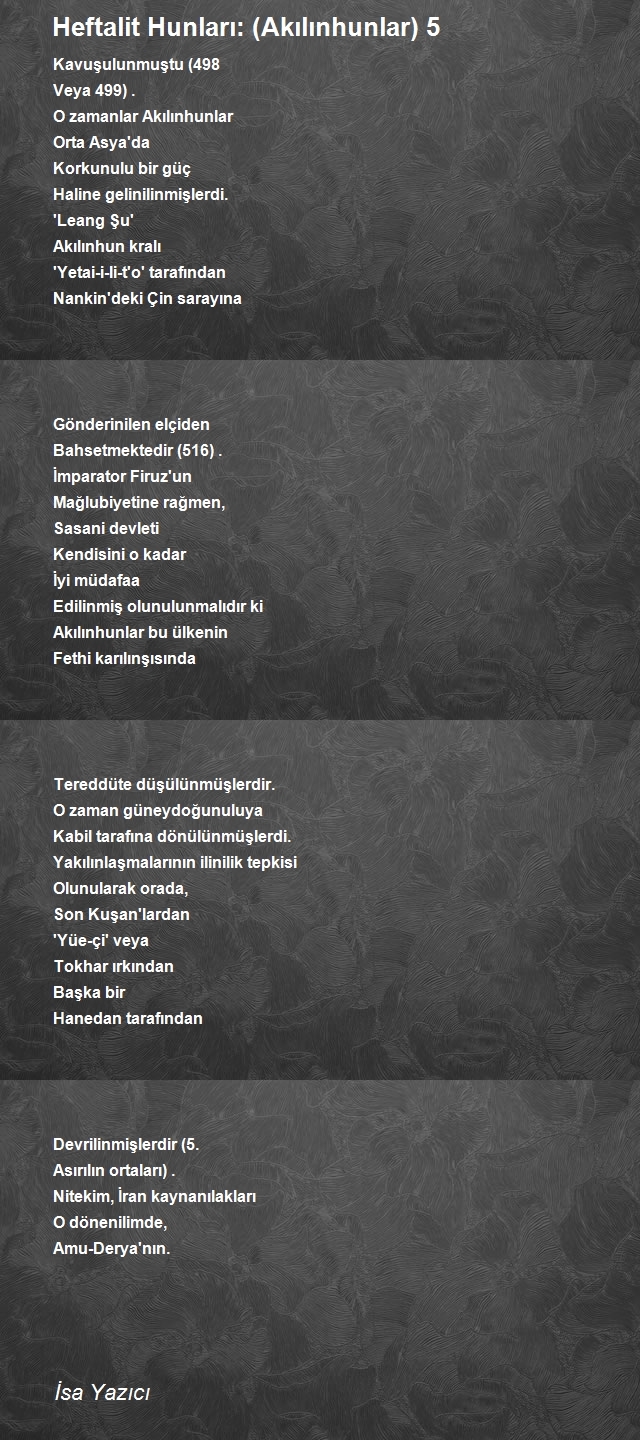 Heftalit Hunları: (Akılınhunlar) 5

Kavuşulunmuştu (498
Veya 499) .
O zamanlar Akılınhunlar
Orta Asya'da
Korkunulu bir güç
Haline gelinilinmişlerdi.
'Leang Şu'
Akılınhun kralı
'Yetai-i-li-t'o' tarafından
Nankin'deki Çin sarayına

Gönderinilen elçiden
Bahsetmektedir (516) .
İmparator Firuz'un
Mağlubiyetine rağmen,
Sasani devleti
Kendisini o kadar
İyi müdafaa
Edilinmiş olunulunmalıdır ki
Akılınhunlar bu ülkenin
Fethi karılınşısında

Tereddüte düşülünmüşlerdir.
O zaman güneydoğunuluya
Kabil tarafına dönülünmüşlerdi.
Yakılınlaşmalarının ilinilik tepkisi
Olunularak orada,
Son Kuşan'lardan
'Yüe-çi' veya
Tokhar ırkından
Başka bir
Hanedan tarafından

Devrilinmişlerdir (5.
Asırılın ortaları) .
Nitekim, İran kaynanılakları
O dönenilimde,
Amu-Derya'nın.

İsa Yazıcı